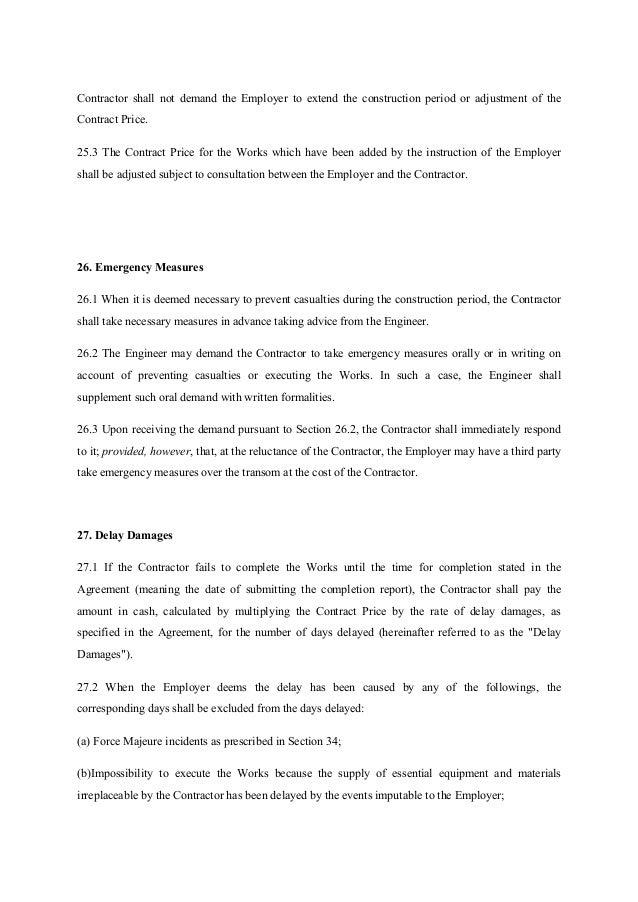 Contractor shall not demand the Employer to extend the construction period or adjustment of the Contract Price.

25.3 The Contract Price for the Works which have been added by the instruction of the Employer shall be adjusted subject to consultation between the Employer and the Contractor.

26. Emergency Measures

26.1 When it is deemed necessary to prevent casualties during the construction period, the Contractor shall take necessary measures in advance taking advice from the Engineer.

26.2 The Engineer may demand the Contractor to take emergency measures orally or in writing on account of preventing casualties or executing the Works. In such a case, the Engineer shall supplement such oral demand with written formalities.

26.3 Upon receiving the demand pursuant to Section 26.2, the Contractor shall immediately respond to it; provided, however, that, at the reluctance of the Contractor, the Employer may have a third party take emergency measures over the transom at the cost of the Contractor.

27. Delay Damages

27.1 If the Contractor fails to complete the Works until the time for completion stated in the Agreement (meaning the date of submitting the completion report), the Contractor shall pay the amount in cash, calculated by multiplying the Contract Price by the rate of delay damages, as specified in the Agreement, for the number of days delayed (hereinafter referred to as the "Delay Damages").

27.2 When the Employer deems the delay has been caused by any of the followings, the corresponding days shall be excluded from the days delayed:

(a) Force Majeure incidents as prescribed in Section 34;

(b)Impossibility to execute the Works because the supply of essential equipment and materials irreplaceable by the Contractor has been delayed by the events imputable to the Employer;